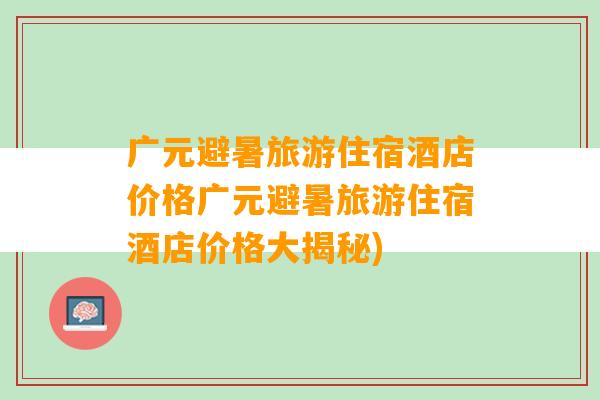 广元避暑旅游住宿酒店价格广元避暑旅游住宿酒店价格大揭秘)